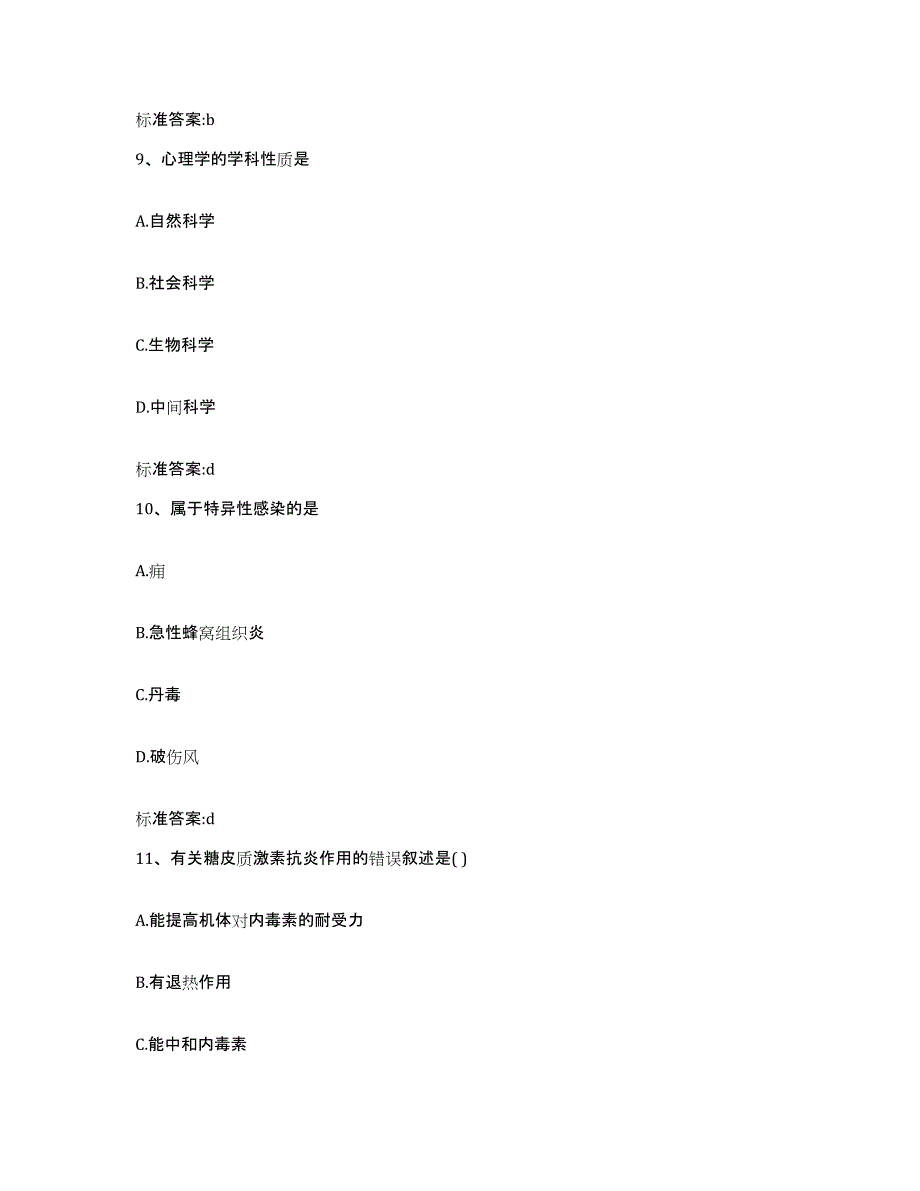 标准答案:b

9、心理学的学科性质是

A.自然科学

B.社会科学

C.生物科学

D.中间科学

标准答案:d

10、属于特异性感染的是

A.痈

B.急性蜂窝组织炎

C.丹毒

D.破伤风

标准答案:d

11、有关糖皮质激素抗炎作用的错误叙述是( )

A.能提高机体对内毒素的耐受力

B.有退热作用

C.能中和内毒素